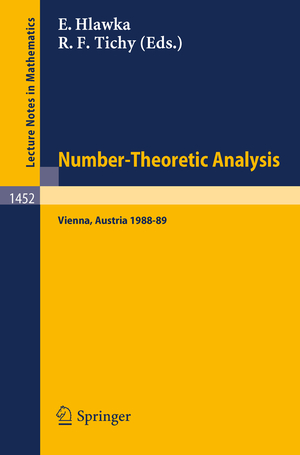 Lecture Notes in Mathematics

E. Hlawka
R. F. Tichy (Eds.)

Number-Theoretic Analysis

1452

Vienna, Austria 1988-89

Springer